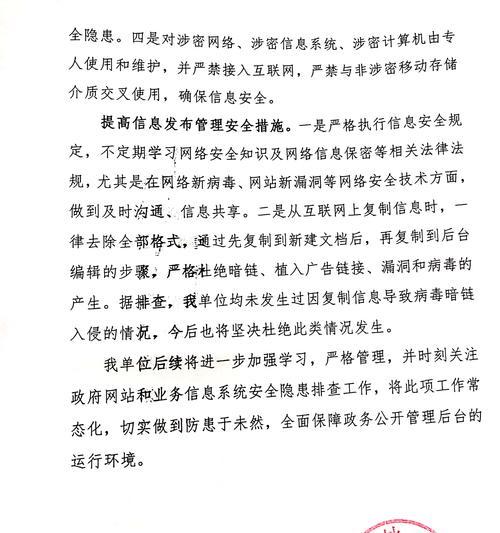 全隐患。四是对涉密网络、涉密信息系统、涉密计算机由专人使用和维护，并严禁接入互联网，严禁与非涉密移动存储介质交叉使用，确保信息安全。

提高信息发布管理安全措施。一是严格执行信息安全规定，不定期学习网络安全知识及网络信息保密等相关法律法规，尤其是在网络新病毒、网站新漏洞等网络安全技术方面，做到及时沟通、信息共享。二是从互联网上复制信息时，一律去除全部格式，通过先复制到新建文档后，再复制到后台编辑的步骤，严格杜绝暗链、植入广告链接、漏洞和病毒的产生。据排查，我单位均未发生过因复制信息导致病毒暗链入侵的情况，今后也将坚决杜绝此类情况发生。

我单位后续将进一步加强学习，严格管理，并时刻关注政府网站和业务信息系统安全隐患排查工作，将此项工作常态化，切实做到防患于未然，全面保障政务公开管理后台的运行环境。